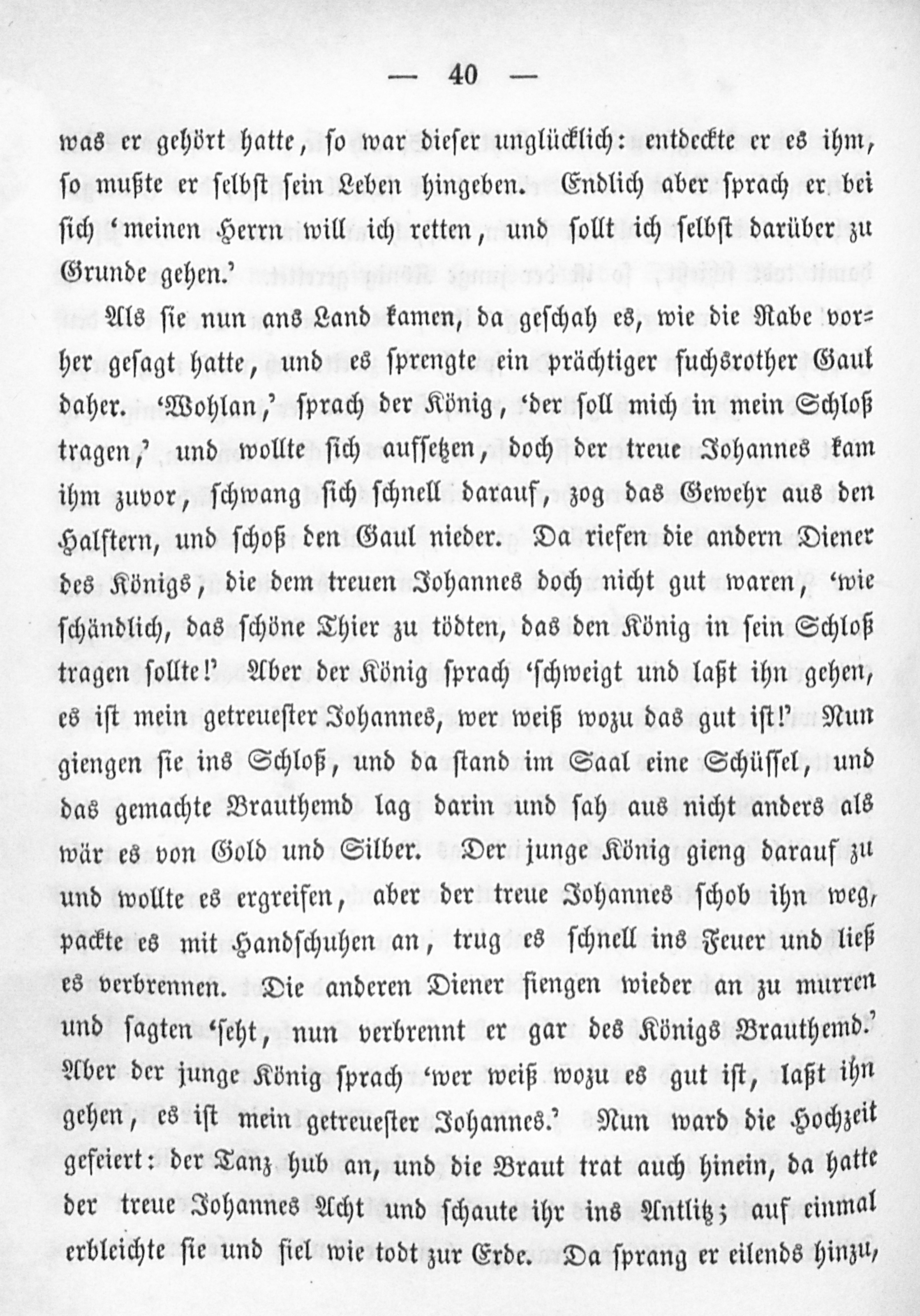 — 40 —

was er gehört hatte, so war dieser unglücklich: entdeckte er es ihm, so mußte er selbst sein Leben hingeben. Endlich aber sprach er bei sich 'meinen Herrn will ich retten, und sollt ich selbst darüber zu Grunde gehen.'

Als sie nun ans Land kamen, da geschah es, wie die Rabe vorher gesagt hatte, und es sprengte ein prächtiger fuchsrother Gaul daher. 'Wohlan,' sprach der König, 'der soll mich in mein Schloß tragen,' und wollte sich aufsetzen, doch der treue Johannes kam ihm zuvor, schwang sich schnell darauf, zog das Gewehr aus den Halftern, und schoß den Gaul nieder. Da riefen die andern Diener des Königs, die dem treuen Johannes doch nicht gut waren, 'wie schändlich, das schöne Thier zu tödten, das den König in sein Schloß tragen sollte!' Aber der König sprach 'schweigt und laßt ihn gehen, es ist mein getreuester Johannes, wer weiß wozu das gut ist!' Nun giengen sie ins Schloß, und da stand im Saal eine Schüssel, und das gemachte Brauthemd lag darin und sah aus nicht anders als wär es von Gold und Silber. Der junge König gieng darauf zu und wollte es ergreifen, aber der treue Johannes schob ihn weg, packte es mit Handschuhen an, trug es schnell ins Feuer und ließ es verbrennen. Die anderen Diener fiengen wieder an zu murren und sagten 'seht, nun verbrennt er gar des Königs Brauthemd.' Aber der junge König sprach 'wer weiß wozu es gut ist, laßt ihn gehen, es ist mein getreuester Johannes.' Nun ward die Hochzeit gefeiert: der Tanz hub an, und die Braut trat auch hinein, da hatte der treue Johannes Acht und schaute ihr ins Antlitz; auf einmal erbleichte sie und fiel wie todt zur Erde. Da sprang er eilends hinzu,